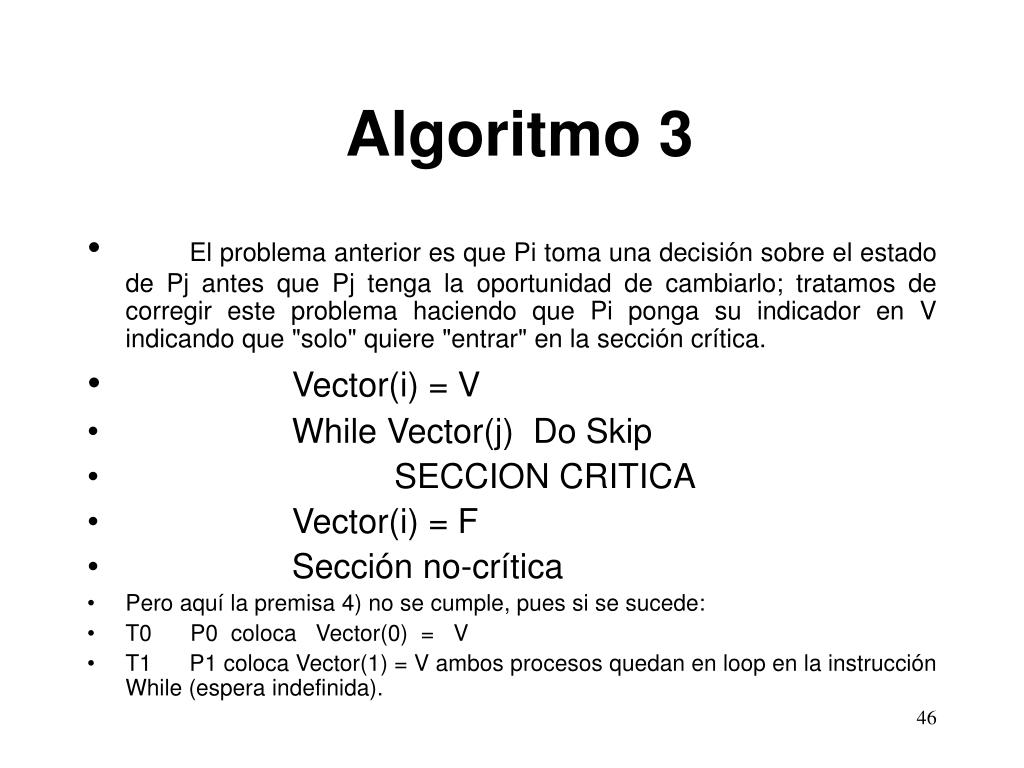 Algoritmo 3

• El problema anterior es que Pi toma una decisión sobre el estado de Pj antes que Pj tenga la oportunidad de cambiarlo; tratamos de corregir este problema haciendo que Pi ponga su indicador en V indicando que "solo" quiere "entrar" en la sección crítica.

• Vector(i) = V
• While Vector(j) Do Skip
• SECCION CRITICA
• Vector(i) = F
• Sección no-crítica
• Pero aquí la premisa 4) no se cumple, pues si se sucede:
• T0 P0 coloca Vector(0) = V
• T1 P1 coloca Vector(1) = V ambos procesos quedan en loop en la instrucción While (espera indefinida).

46